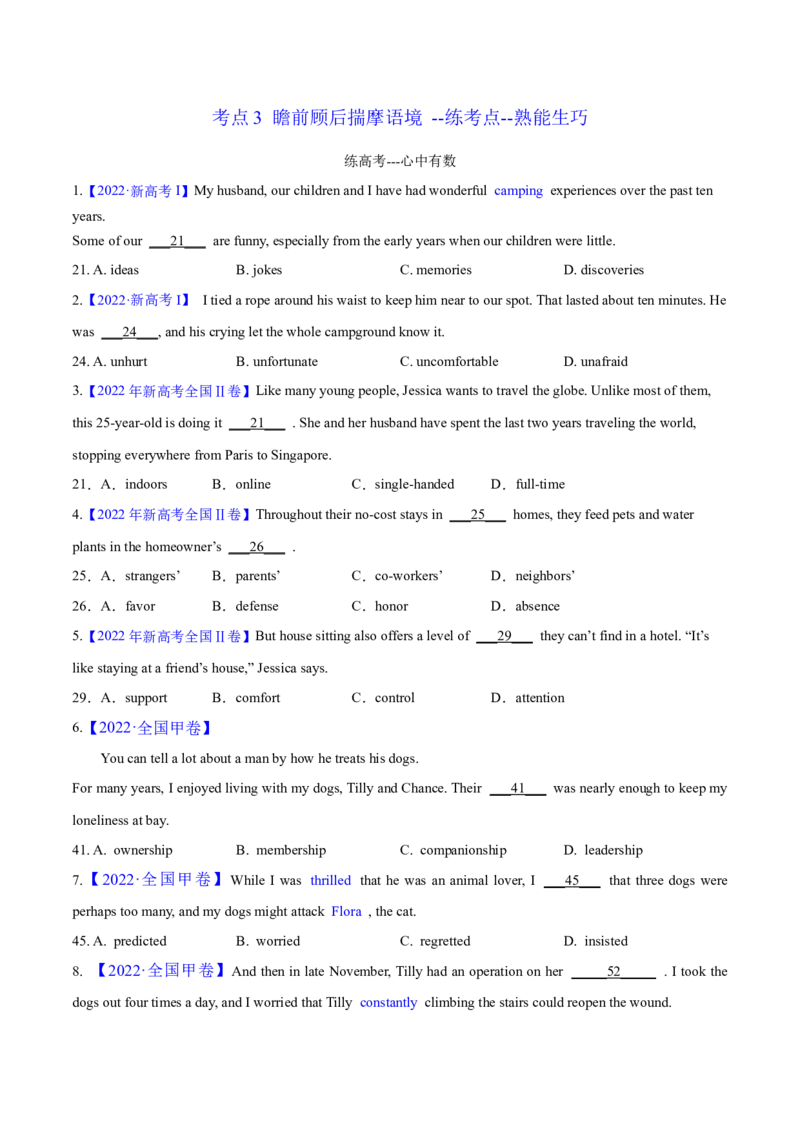 考点3 瞻前顾后揣摩语境 --练考点--熟能生巧

练高考---心中有数

1.【2022·新高考I】My husband, our children and I have had wonderful camping experiences over the past ten years.

Some of our ____21____ are funny, especially from the early years when our children were little.

21. A. ideas B. jokes C. memories D. discoveries

2.【2022·新高考I】 I tied a rope around his waist to keep him near to our spot. That lasted about ten minutes. He was ____24____, and his crying let the whole campground know it.

24. A. unhurt B. unfortunate C. uncomfortable D. unafraid

3.【2022年新高考全国II卷】Like many young people, Jessica wants to travel the globe. Unlike most of them, this 25-year-old is doing it ____21____ . She and her husband have spent the last two years traveling the world, stopping everywhere from Paris to Singapore.

21．A．indoors B．online C．single-handed D．full-time

4.【2022年新高考全国II卷】Throughout their no-cost stays in ____25____ homes, they feed pets and water plants in the homeowner's ____26____ .

25．A．strangers' B．parents' C．co-workers' D．neighbors'

26．A．favor B．defense C．honor D．absence

5.【2022年新高考全国II卷】But house sitting also offers a level of ____29____ they can't find in a hotel. "It's like staying at a friend's house," Jessica says.

29．A．support B．comfort C．control D．attention

6.【2022·全国甲卷】

You can tell a lot about a man by how he treats his dogs.

For many years, I enjoyed living with my dogs, Tilly and Chance. Their ____41____ was nearly enough to keep my loneliness at bay.

41. A. ownership B. membership C. companionship D. leadership

7.【2022·全国甲卷】While I was thrilled that he was an animal lover, I ____45____ that three dogs were perhaps too many, and my dogs might attack Flora , the cat.

45. A. predicted B. worried C. regretted D. insisted

8. 【2022·全国甲卷】And then in late November, Tilly had an operation on her ____52____ . I took the dogs out four times a day, and I worried that Tilly constantly climbing the stairs could reopen the wound.